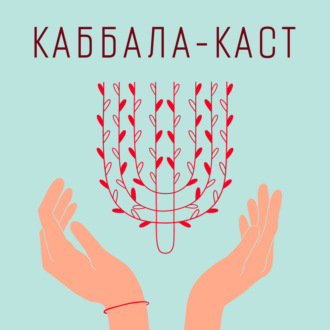 КАББАЛА-КАСТ